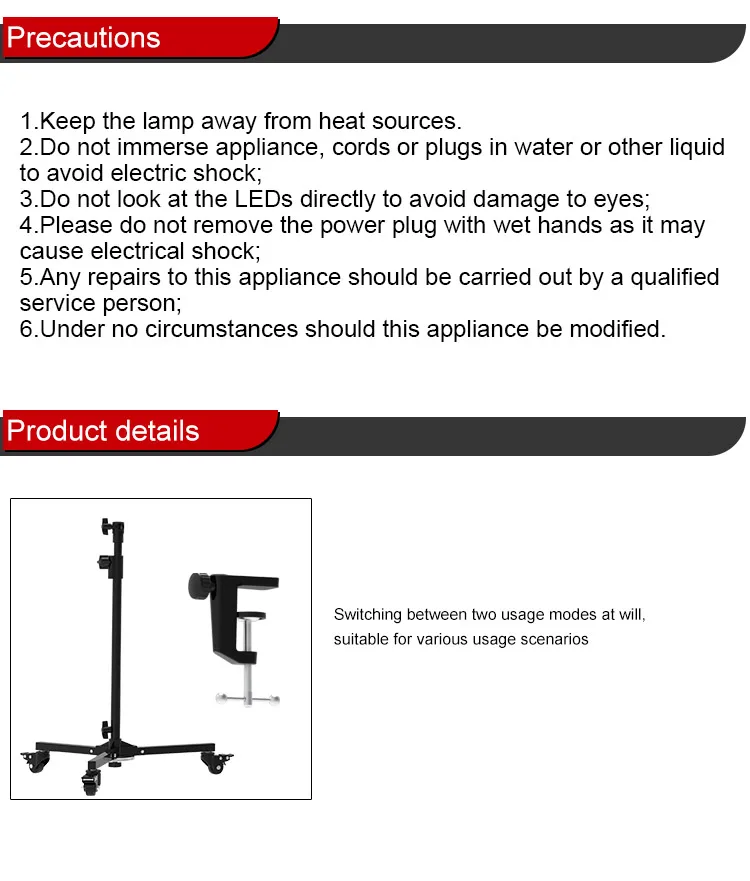 Precautions

1.Keep the lamp away from heat sources.
2.Do not immerse appliance, cords or plugs in water or other liquid to avoid electric shock;
3.Do not look at the LEDs directly to avoid damage to eyes;
4.Please do not remove the power plug with wet hands as it may cause electrical shock;
5.Any repairs to this appliance should be carried out by a qualified service person;
6.Under no circumstances should this appliance be modified.

Product details

Switching between two usage modes at will, suitable for various usage scenarios